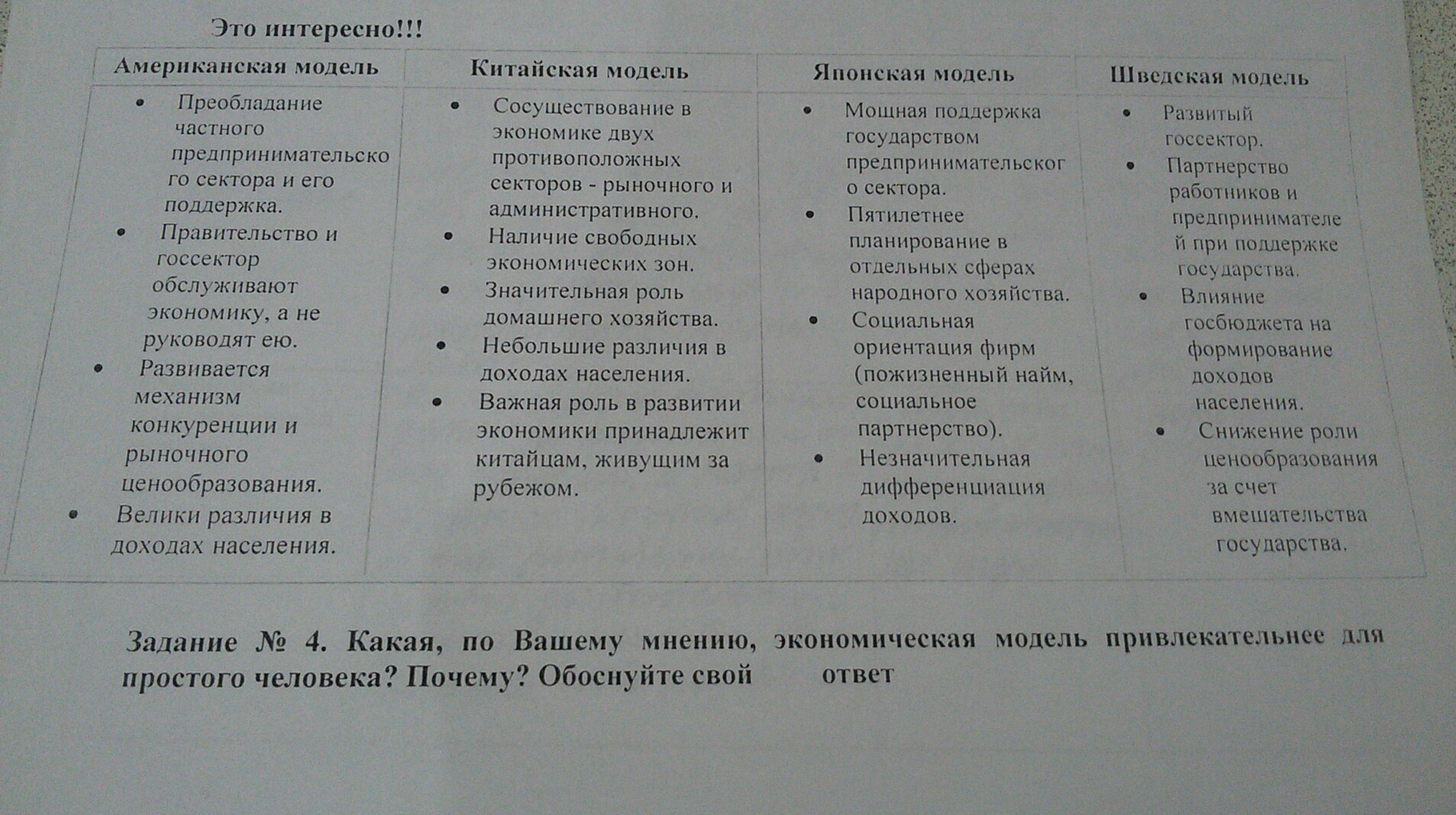 Это интересно!!!

| Американская модель | Китайская модель | Японская модель | Шведская модель |
|---|---|---|---|
| • Преобладание частного предпринимательского сектора и его поддержка. • Правительство и госсектор обслуживают экономику, а не руководят ею. • Развивается механизм конкуренции и рыночного ценообразования. • Велики различия в доходах населения. | • Сосуществование в экономике двух противоположных секторов - рыночного и административного. • Наличие свободных экономических зон. • Значительная роль домашнего хозяйства. • Небольшие различия в доходах населения. • Важная роль в развитии экономики принадлежит китайцам, живущим за рубежом. | • Мощная поддержка государством предпринимательского сектора. • Пятилетнее планирование в отдельных сферах народного хозяйства. • Социальная ориентация фирм (пожизненный найм, социальное партнерство). • Незначительная дифференциация доходов. | • Развитый госсектор. • Партнерство работников и предпринимателей при поддержке государства. • Влияние госбюджета на формирование доходов населения. • Снижение роли ценообразования за счет вмешательства государства. |

Задание № 4. Какая, по Вашему мнению, экономическая модель привлекательнее для простого человека? Почему? Обоснуйте свой ответ